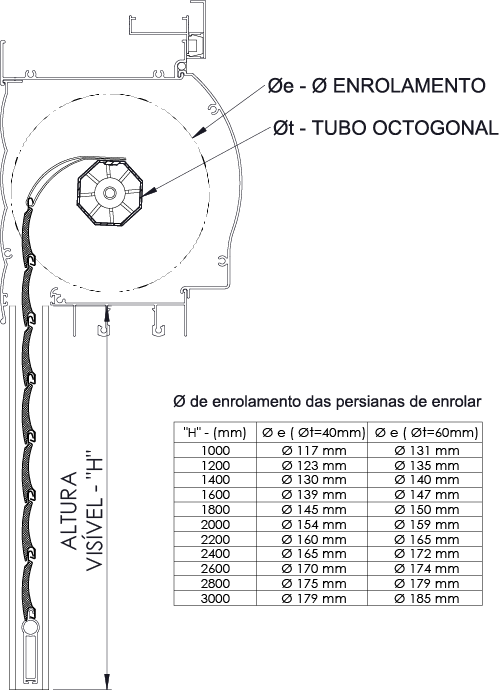 Øe - Ø ENROLAMENTO

Øt - TUBO OCTOGONAL

ALTURA VISÍVEL - "H"

Ø de enrolamento das persianas de enrolar

| "H" - (mm) | Ø e ( Øt=40mm) | Ø e ( Øt=60mm) |
|---|---|---|
| 1000 | Ø 117 mm | Ø 131 mm |
| 1200 | Ø 123 mm | Ø 135 mm |
| 1400 | Ø 130 mm | Ø 140 mm |
| 1600 | Ø 139 mm | Ø 147 mm |
| 1800 | Ø 145 mm | Ø 150 mm |
| 2000 | Ø 154 mm | Ø 159 mm |
| 2200 | Ø 160 mm | Ø 165 mm |
| 2400 | Ø 165 mm | Ø 172 mm |
| 2600 | Ø 170 mm | Ø 174 mm |
| 2800 | Ø 175 mm | Ø 179 mm |
| 3000 | Ø 179 mm | Ø 185 mm |